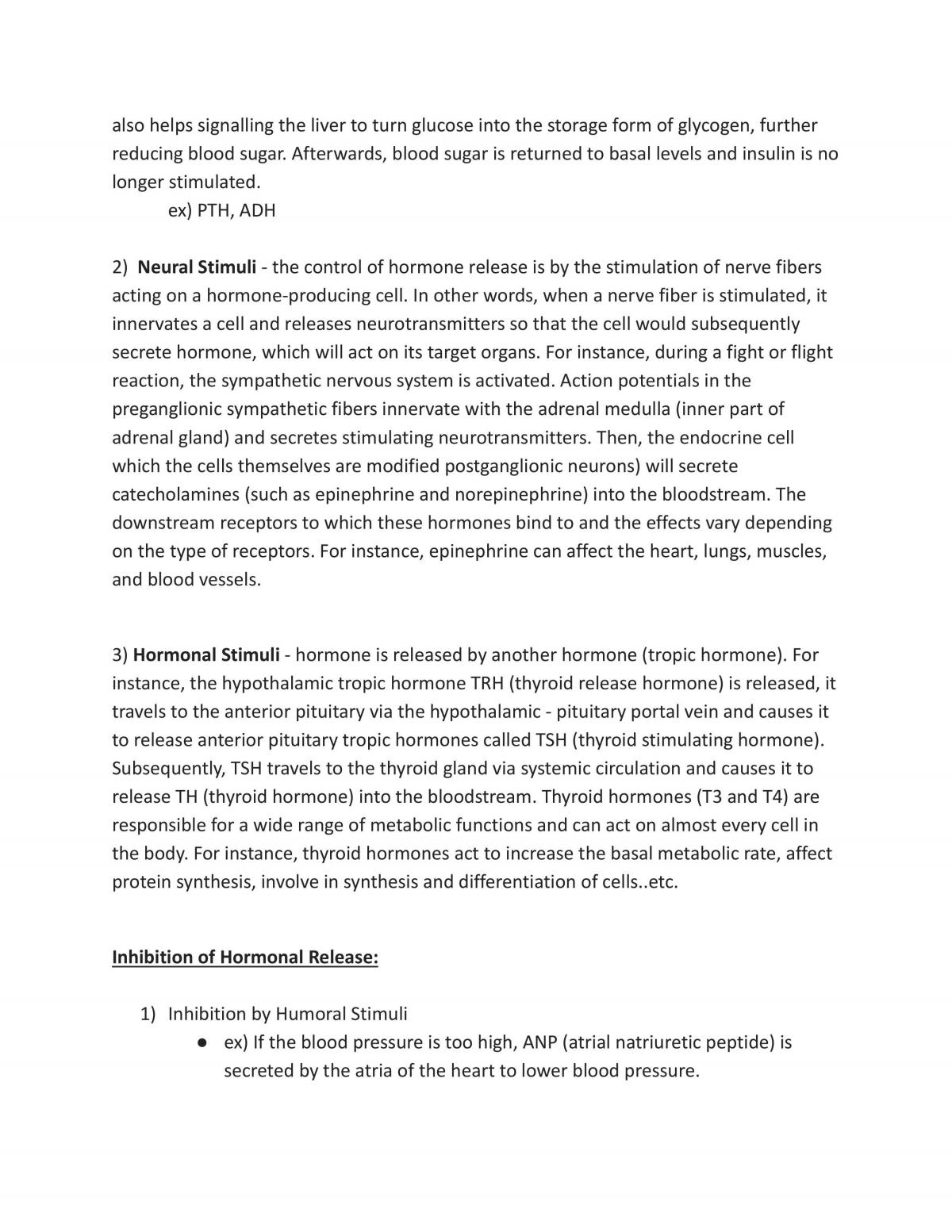 also helps signalling the liver to turn glucose into the storage form of glycogen, further reducing blood sugar. Afterwards, blood sugar is returned to basal levels and insulin is no longer stimulated.

ex) PTH, ADH

2) Neural Stimuli - the control of hormone release is by the stimulation of nerve fibers acting on a hormone-producing cell. In other words, when a nerve fiber is stimulated, it innervates a cell and releases neurotransmitters so that the cell would subsequently secrete hormone, which will act on its target organs. For instance, during a fight or flight reaction, the sympathetic nervous system is activated. Action potentials in the preganglionic sympathetic fibers innervate with the adrenal medulla (inner part of adrenal gland) and secretes stimulating neurotransmitters. Then, the endocrine cell which the cells themselves are modified postganglionic neurons) will secrete catecholamines (such as epinephrine and norepinephrine) into the bloodstream. The downstream receptors to which these hormones bind to and the effects vary depending on the type of receptors. For instance, epinephrine can affect the heart, lungs, muscles, and blood vessels.

3) Hormonal Stimuli - hormone is released by another hormone (tropic hormone). For instance, the hypothalamic tropic hormone TRH (thyroid release hormone) is released, it travels to the anterior pituitary via the hypothalamic - pituitary portal vein and causes it to release anterior pituitary tropic hormones called TSH (thyroid stimulating hormone). Subsequently, TSH travels to the thyroid gland via systemic circulation and causes it to release TH (thyroid hormone) into the bloodstream. Thyroid hormones (T3 and T4) are responsible for a wide range of metabolic functions and can act on almost every cell in the body. For instance, thyroid hormones act to increase the basal metabolic rate, affect protein synthesis, involve in synthesis and differentiation of cells..etc.

Inhibition of Hormonal Release:

1) Inhibition by Humoral Stimuli
• ex) If the blood pressure is too high, ANP (atrial natriuretic peptide) is secreted by the atria of the heart to lower blood pressure.